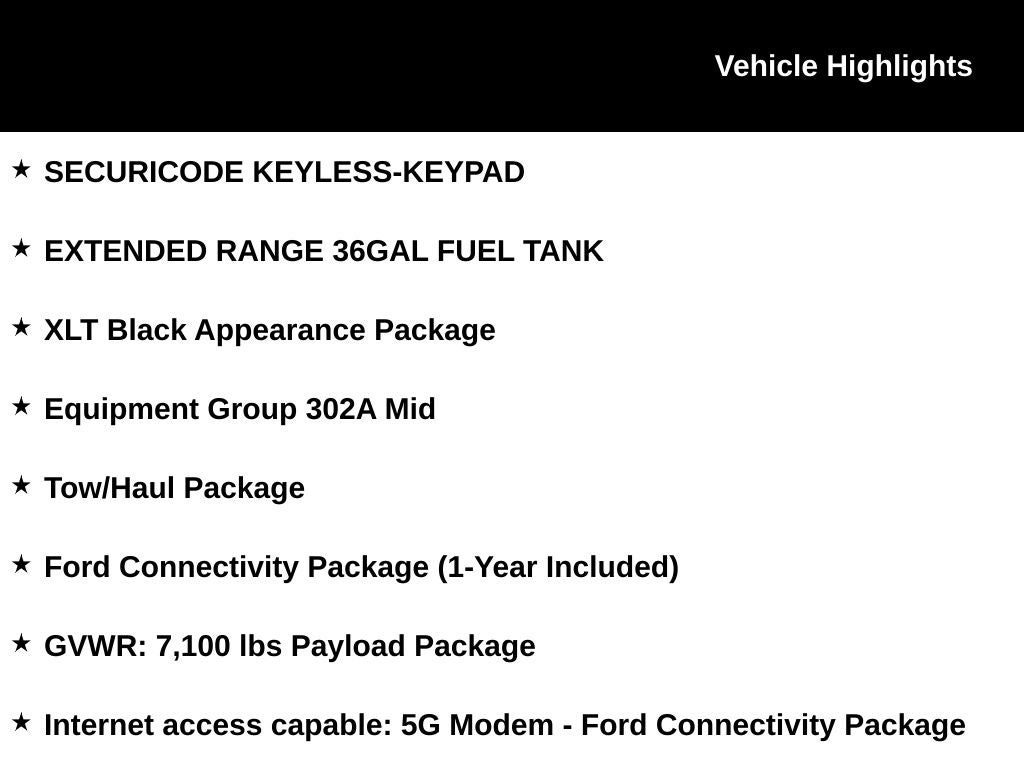 Vehicle Highlights

★ SECURICODE KEYLESS-KEYPAD

★ EXTENDED RANGE 36GAL FUEL TANK

★ XLT Black Appearance Package

★ Equipment Group 302A Mid

★ Tow/Haul Package

★ Ford Connectivity Package (1-Year Included)

★ GVWR: 7,100 lbs Payload Package

★ Internet access capable: 5G Modem - Ford Connectivity Package